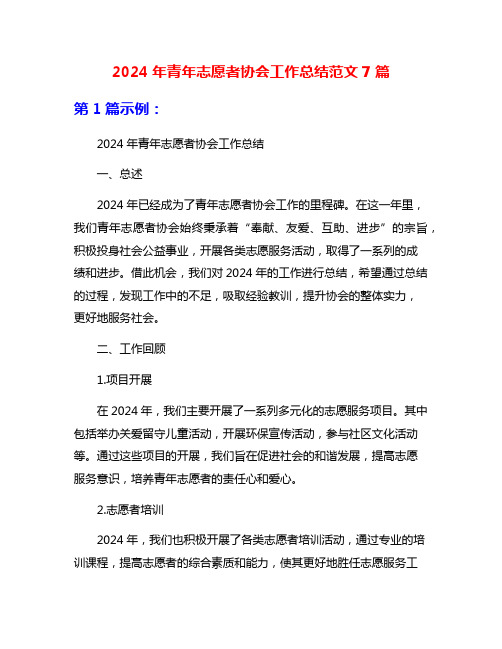 2024 年青年志愿者协会工作总结范文 7 篇

第 1 篇示例：

2024 年青年志愿者协会工作总结

一、总述

2024 年已经成为了青年志愿者协会工作的里程碑。在这一年里，我们青年志愿者协会始终秉承着“奉献、友爱、互助、进步”的宗旨，积极投身社会公益事业，开展各类志愿服务活动，取得了一系列的成绩和进步。借此机会，我们对 2024 年的工作进行总结，希望通过总结的过程，发现工作中的不足，吸取经验教训，提升协会的整体实力，更好地服务社会。

二、工作回顾

1.项目开展

在 2024 年，我们主要开展了一系列多元化的志愿服务项目。其中包括举办关爱留守儿童活动，开展环保宣传活动，参与社区文化活动等。通过这些项目的开展，我们旨在促进社会的和谐发展，提高志愿服务意识，培养青年志愿者的责任心和爱心。

2.志愿者培训

2024 年，我们也积极开展了各类志愿者培训活动，通过专业的培训课程，提高志愿者的综合素质和能力，使其更好地胜任志愿服务工